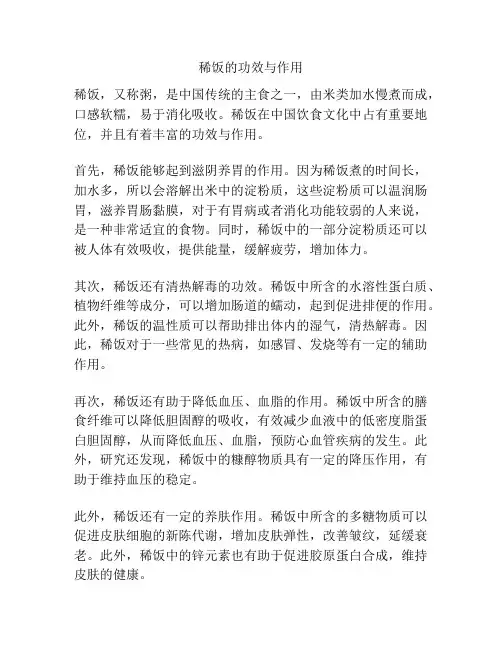 稀饭的功效与作用

稀饭，又称粥，是中国传统的主食之一，由米类加水慢煮而成，口感软糯，易于消化吸收。稀饭在中国饮食文化中占有重要地位，并且有着丰富的功效与作用。

首先，稀饭能够起到滋阴养胃的作用。因为稀饭煮的时间长，加水多，所以会溶解出米中的淀粉质，这些淀粉质可以温润肠胃，滋养胃肠黏膜，对于有胃病或者消化功能较弱的人来说，是一种非常适宜的食物。同时，稀饭中的一部分淀粉质还可以被人体有效吸收，提供能量，缓解疲劳，增加体力。

其次，稀饭还有清热解毒的功效。稀饭中所含的水溶性蛋白质、植物纤维等成分，可以增加肠道的蠕动，起到促进排便的作用。此外，稀饭的温性质可以帮助排出体内的湿气，清热解毒。因此，稀饭对于一些常见的热病，如感冒、发烧等有一定的辅助作用。

再次，稀饭还有助于降低血压、血脂的作用。稀饭中所含的膳食纤维可以降低胆固醇的吸收，有效减少血液中的低密度脂蛋白胆固醇，从而降低血压、血脂，预防心血管疾病的发生。此外，研究还发现，稀饭中的糠醇物质具有一定的降压作用，有助于维持血压的稳定。

此外，稀饭还有一定的养肤作用。稀饭中所含的多糖物质可以促进皮肤细胞的新陈代谢，增加皮肤弹性，改善皱纹，延缓衰老。此外，稀饭中的锌元素也有助于促进胶原蛋白合成，维持皮肤的健康。